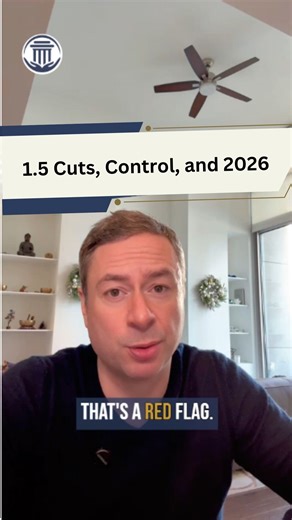 1.5 Cuts, Control, and 2026

THAT'S A RED FLAG.